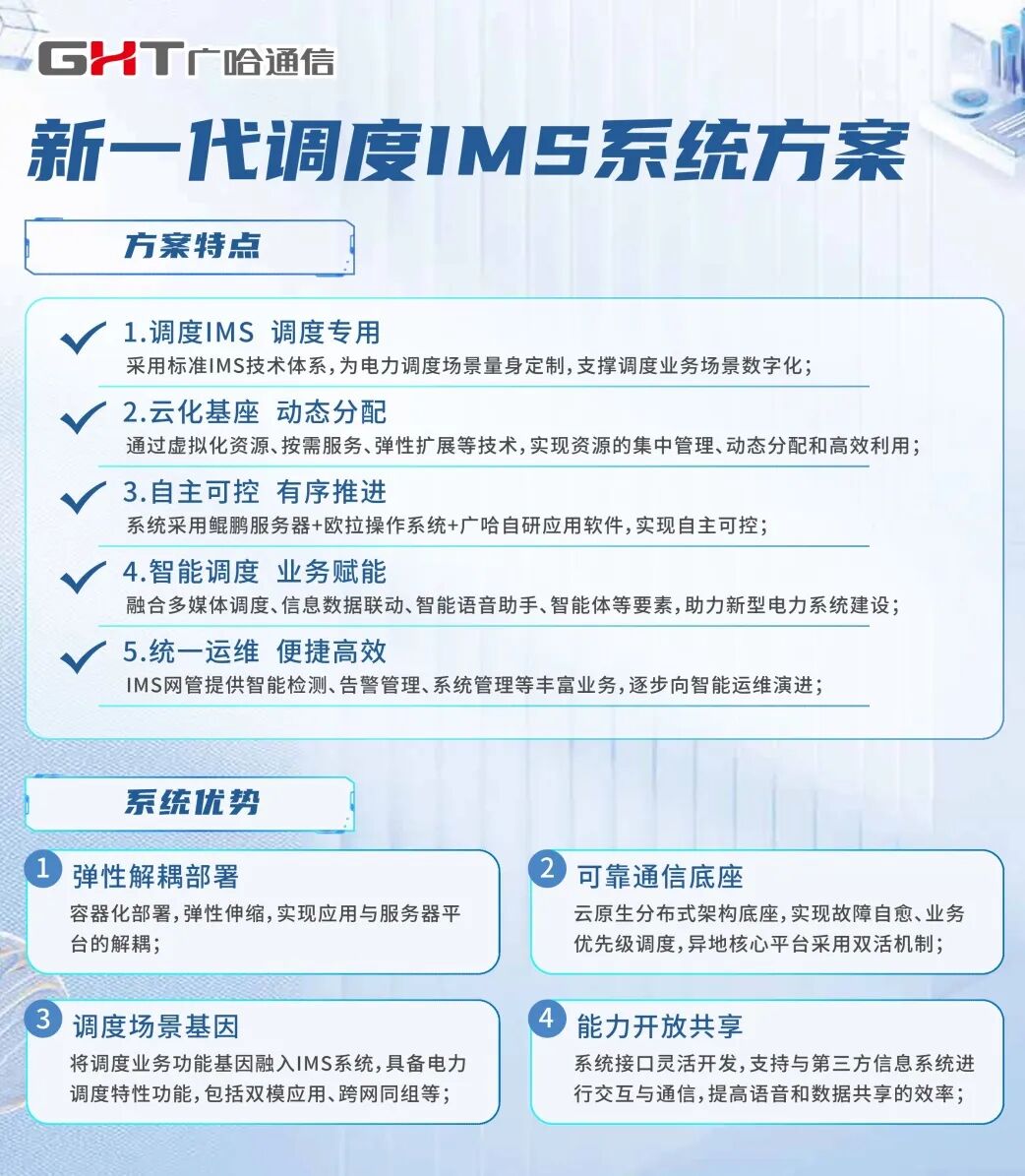 GHT 广哈通信

新一代调度IMS系统方案

方案特点

1.调度IMS 调度专用
采用标准IMS技术体系，为电力调度场景量身定制，支撑调度业务场景数字化；

2.云化基座 动态分配
通过虚拟化资源、按需服务、弹性扩展等技术，实现资源的集中管理、动态分配和高效利用；

3.自主可控 有序推进
系统采用鲲鹏服务器+欧拉操作系统+广哈自研应用软件，实现自主可控；

4.智能调度 业务赋能
融合多媒体调度、信息数据联动、智能语音助手、智能体等要素，助力新型电力系统建设；

5.统一运维 便捷高效
IMS网管提供智能检测、告警管理、系统管理等丰富业务，逐步向智能运维演进；

系统优势

1 弹性解耦部署
容器化部署，弹性伸缩，实现应用与服务器平台的解耦；

2 可靠通信底座
云原生分布式架构底座，实现故障自愈、业务优先级调度，异地核心平台采用双活机制；

3 调度场景基因
将调度业务功能基因融入IMS系统，具备电力调度特性功能，包括双模应用、跨网同组等；

4 能力开放共享
系统接口灵活开发，支持与第三方信息系统进行交互与通信，提高语音和数据共享的效率；